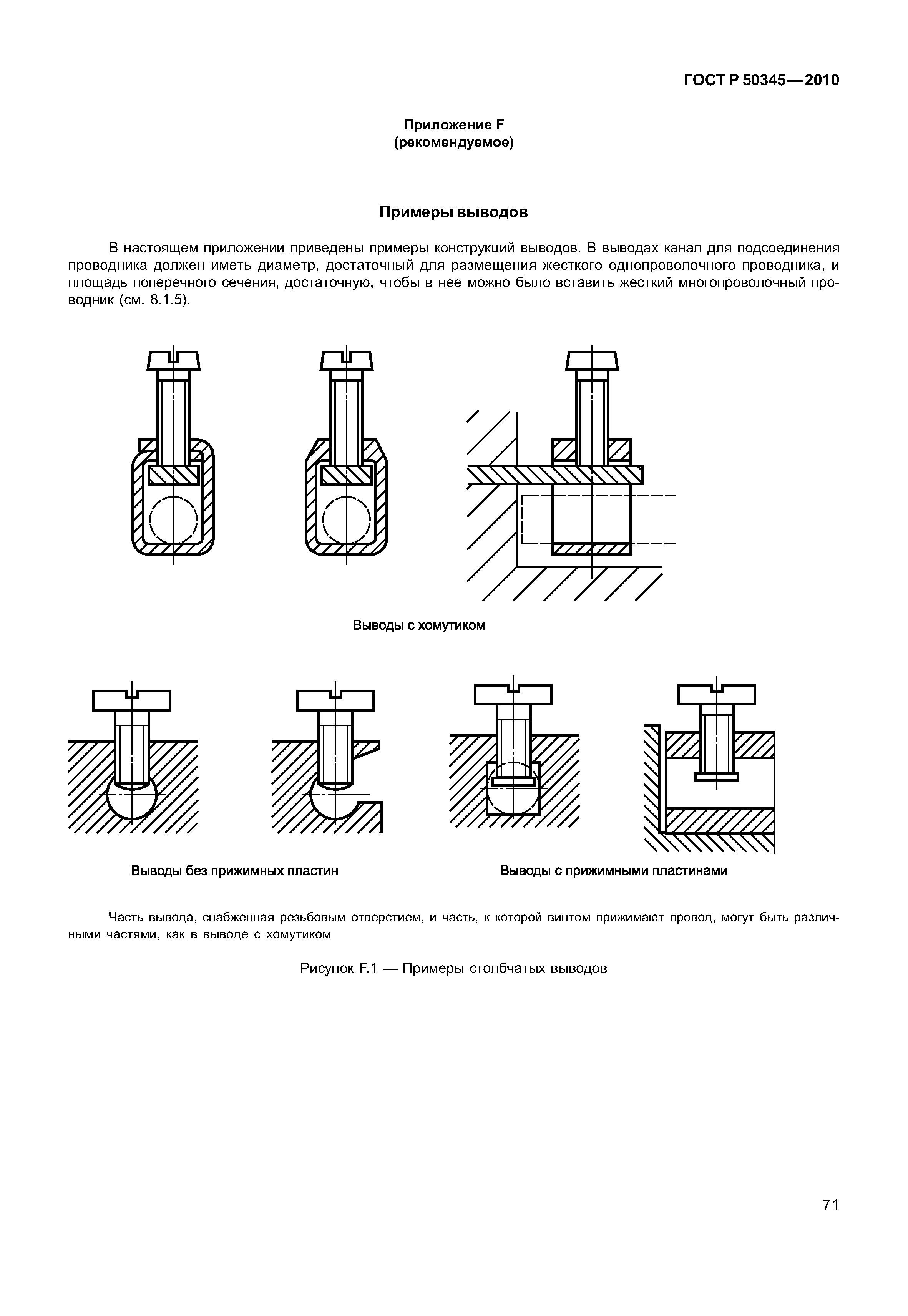 ГОСТ Р 50345—2010

Приложение F
(рекомендуемое)

Примеры выводов

В настоящем приложении приведены примеры конструкций выводов. В выводах канал для подсоединения проводника должен иметь диаметр, достаточный для размещения жесткого однопроволочного проводника, и площадь поперечного сечения, достаточную, чтобы в нее можно было вставить жесткий многопроволочный проводник (см. 8.1.5).

Выводы с хомутиком

Выводы без прижимных пластин

Выводы с прижимными пластинами

Часть вывода, снабженная резьбовым отверстием, и часть, к которой винтом прижимают провод, могут быть различными частями, как в выводе с хомутиком

Рисунок F.1 — Примеры столбчатых выводов

71